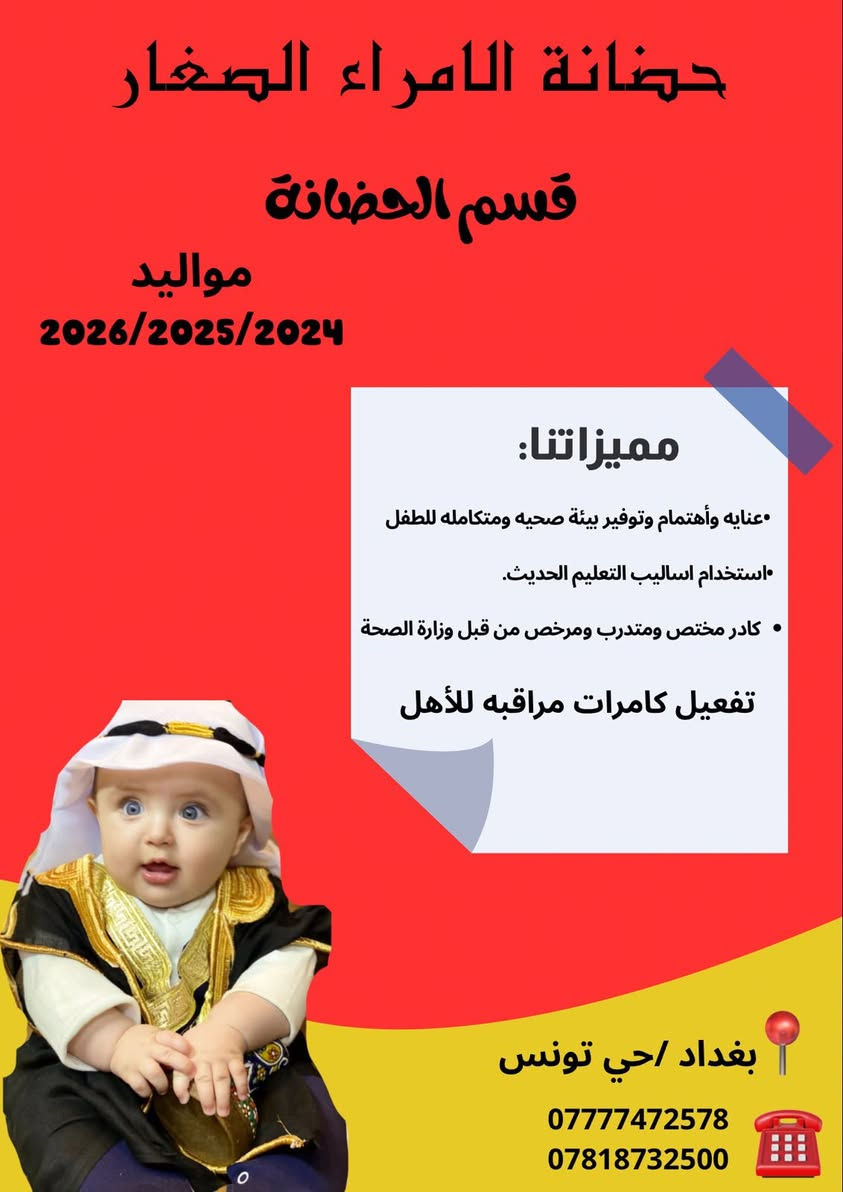 حضانة الامراء الصغار

قسم الحضانة

مواليد
2026/2025/2024

مميزاتنا:

•عنايه وأهتمام وتوفير بيئة صحيه ومتكامله للطفل

•استخدام اساليب التعليم الحديث.

• كادر مختص ومتدرب ومرخص من قبل وزارة الصحة

تفعيل كامرات مراقبه للأهل

بغداد /حي تونس

07777472578
07818732500